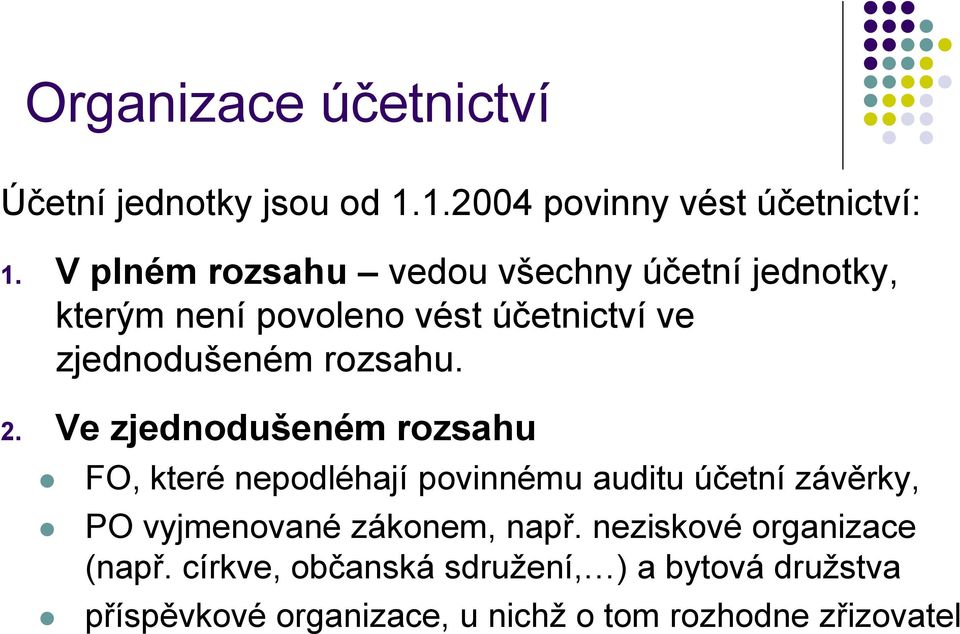 Organizace účetnictví

Účetní jednotky jsou od 1.1.2004 povinny vést účetnictví:

1. V plném rozsahu – vedou všechny účetní jednotky, kterým není povoleno vést účetnictví ve zjednodušeném rozsahu.

2. Ve zjednodušeném rozsahu

FO, které nepodléhají povinnému auditu účetní závěrky,

PO vyjmenované zákonem, např. neziskové organizace (např. církve, občanská sdružení,…) a bytová družstva

příspěvkové organizace, u nichž o tom rozhodne zřizovatel